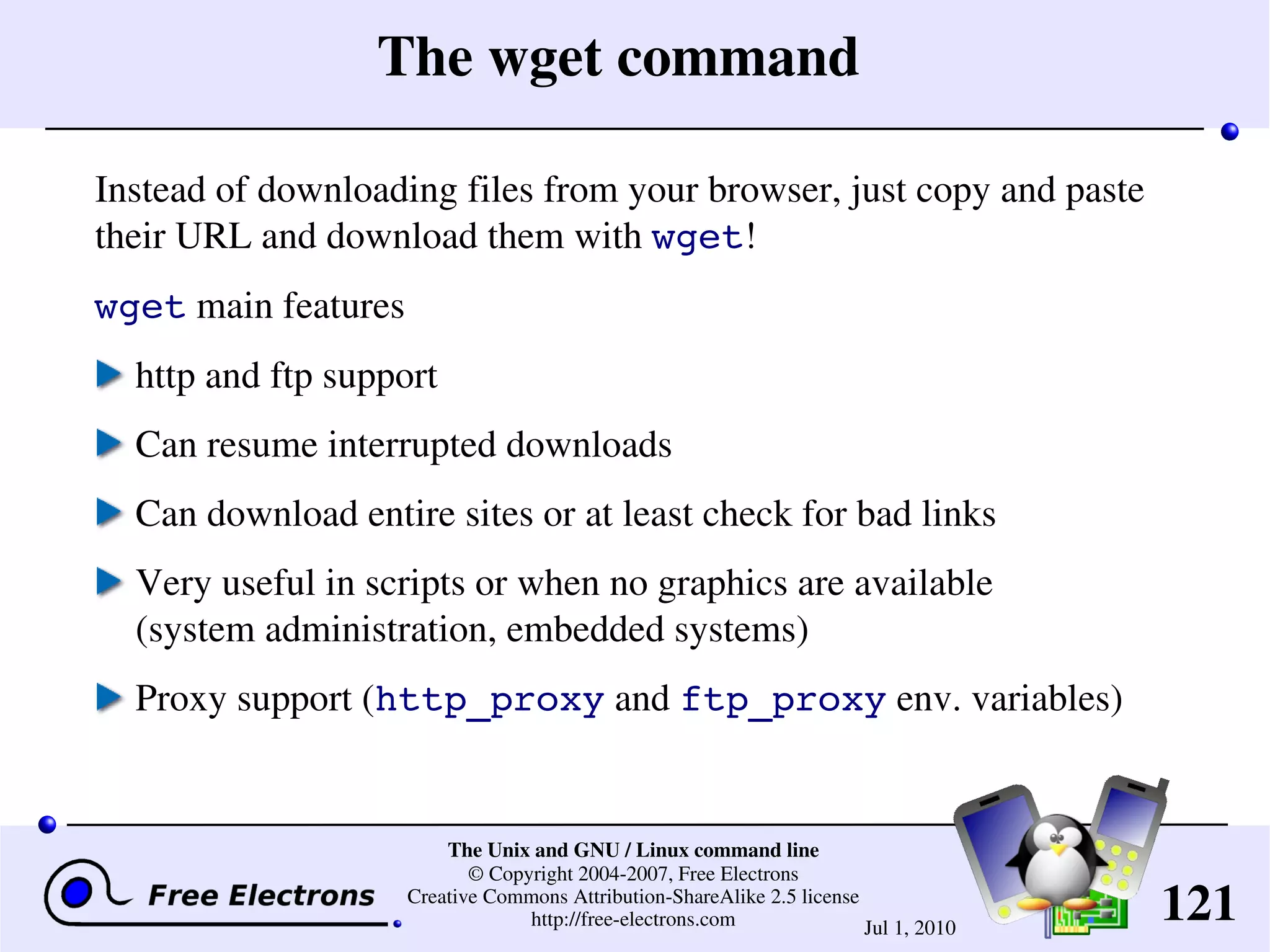 The wget command

Instead of downloading files from your browser, just copy and paste their URL and download them with wget!

wget main features

http and ftp support

Can resume interrupted downloads

Can download entire sites or at least check for bad links

Very useful in scripts or when no graphics are available (system administration, embedded systems)

Proxy support (http_proxy and ftp_proxy env. variables)

Free Electrons

The Unix and GNU / Linux command line
© Copyright 2004-2007, Free Electrons
Creative Commons Attribution-ShareAlike 2.5 license
http://free-electrons.com

Jul 1, 2010

121